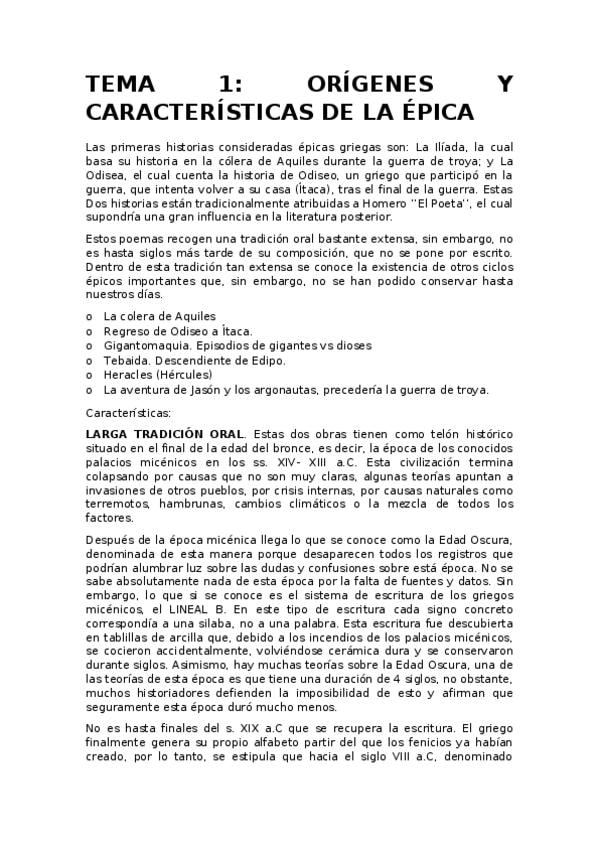 TEMA 1: ORÍGENES Y CARACTERÍSTICAS DE LA ÉPICA

Las primeras historias consideradas épicas griegas son: La Ilíada, la cual basa su historia en la cólera de Aquiles durante la guerra de troya; y La Odisea, el cual cuenta la historia de Odiseo, un griego que participó en la guerra, que intenta volver a su casa (Ítaca), tras el final de la guerra. Estas Dos historias están tradicionalmente atribuidas a Homero ''El Poeta'', el cual supondría una gran influencia en la literatura posterior.

Estos poemas recogen una tradición oral bastante extensa, sin embargo, no es hasta siglos más tarde de su composición, que no se pone por escrito. Dentro de esta tradición tan extensa se conoce la existencia de otros ciclos épicos importantes que, sin embargo, no se han podido conservar hasta nuestros días.

o La colera de Aquiles
o Regreso de Odiseo a Ítaca.
o Gigantomaquia. Episodios de gigantes vs dioses
o Tebaida. Descendiente de Edipo.
o Heracles (Hércules)
o La aventura de Jasón y los argonautas, precedería la guerra de troya.

Características:

LARGA TRADICIÓN ORAL. Estas dos obras tienen como telón histórico situado en el final de la edad del bronce, es decir, la época de los conocidos palacios micénicos en los ss. XIV- XIII a.C. Esta civilización termina colapsando por causas que no son muy claras, algunas teorías apuntan a invasiones de otros pueblos, por crisis internas, por causas naturales como terremotos, hambrunas, cambios climáticos o la mezcla de todos los factores.

Después de la época micénica llega lo que se conoce como la Edad Oscura, denominada de esta manera porque desaparecen todos los registros que podrían alumbrar luz sobre las dudas y confusiones sobre está época. No se sabe absolutamente nada de esta época por la falta de fuentes y datos. Sin embargo, lo que si se conoce es el sistema de escritura de los griegos micénicos, el LINEAL B. En este tipo de escritura cada signo concreto correspondía a una silaba, no a una palabra. Esta escritura fue descubierta en tablillas de arcilla que, debido a los incendios de los palacios micénicos, se cocieron accidentalmente, volviéndose cerámica dura y se conservaron durante siglos. Asimismo, hay muchas teorías sobre la Edad Oscura, una de las teorías de esta época es que tiene una duración de 4 siglos, no obstante, muchos historiadores defienden la imposibilidad de esto y afirman que seguramente esta época duró mucho menos.

No es hasta finales del s. XIX a.C que se recupera la escritura. El griego finalmente genera su propio alfabeto partir del que los fenicios ya habían creado, por lo tanto, se estipula que hacia el siglo VIII a.C, denominado